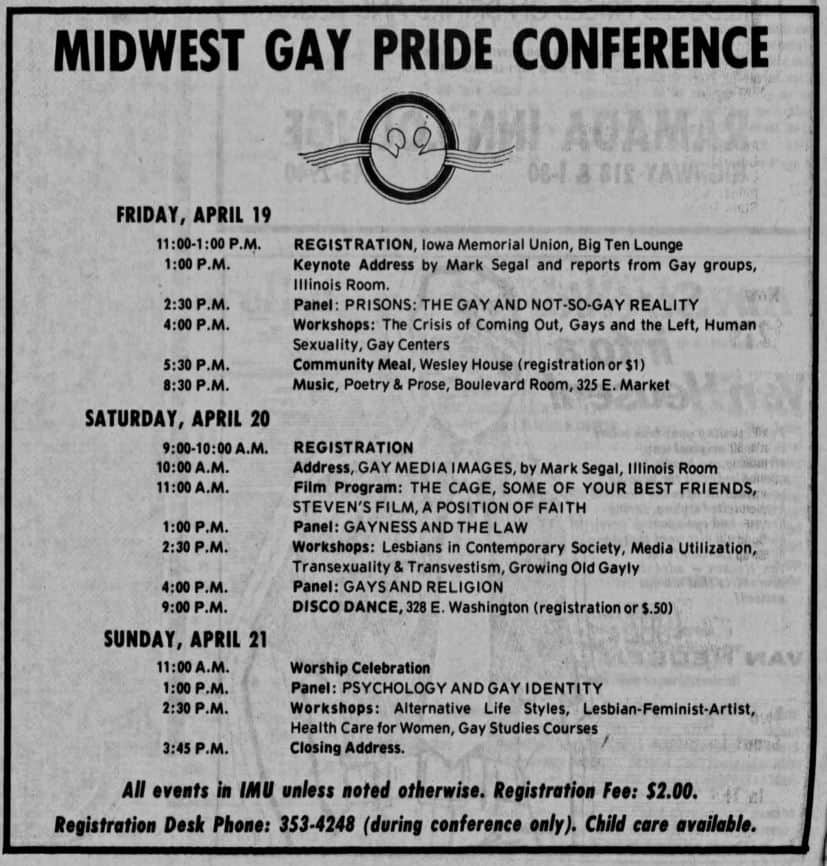 MIDWEST GAY PRIDE CONFERENCE

FRIDAY, APRIL 19

11:00-1:00 P.M. REGISTRATION, Iowa Memorial Union, Big Ten Lounge
1:00 P.M. Keynote Address by Mark Segal and reports from Gay groups, Illinois Room.
2:30 P.M. Panel: PRISONS: THE GAY AND NOT-SO-GAY REALITY
4:00 P.M. Workshops: The Crisis of Coming Out, Gays and the Left, Human Sexuality, Gay Centers
5:30 P.M. Community Meal, Wesley House (registration or $1)
8:30 P.M. Music, Poetry & Prose, Boulevard Room, 325 E. Market

SATURDAY, APRIL 20

9:00-10:00 A.M. REGISTRATION
10:00 A.M. Address, GAY MEDIA IMAGES, by Mark Segal, Illinois Room
11:00 A.M. Film Program: THE CAGE, SOME OF YOUR BEST FRIENDS, STEVEN'S FILM, A POSITION OF FAITH
1:00 P.M. Panel: GAYNESS AND THE LAW
2:30 P.M. Workshops: Lesbians in Contemporary Society, Media Utilization, Transexuality & Transvestism, Growing Old Gayly
4:00 P.M. Panel: GAYS AND RELIGION
9:00 P.M. DISCO DANCE, 328 E. Washington (registration or $.50)

SUNDAY, APRIL 21

11:00 A.M. Worship Celebration
1:00 P.M. Panel: PSYCHOLOGY AND GAY IDENTITY
2:30 P.M. Workshops: Alternative Life Styles, Lesbian-Feminist-Artist, Health Care for Women, Gay Studies Courses
3:45 P.M. Closing Address.

All events in IMU unless noted otherwise. Registration Fee: $2.00.
Registration Desk Phone: 353-4248 (during conference only). Child care available.